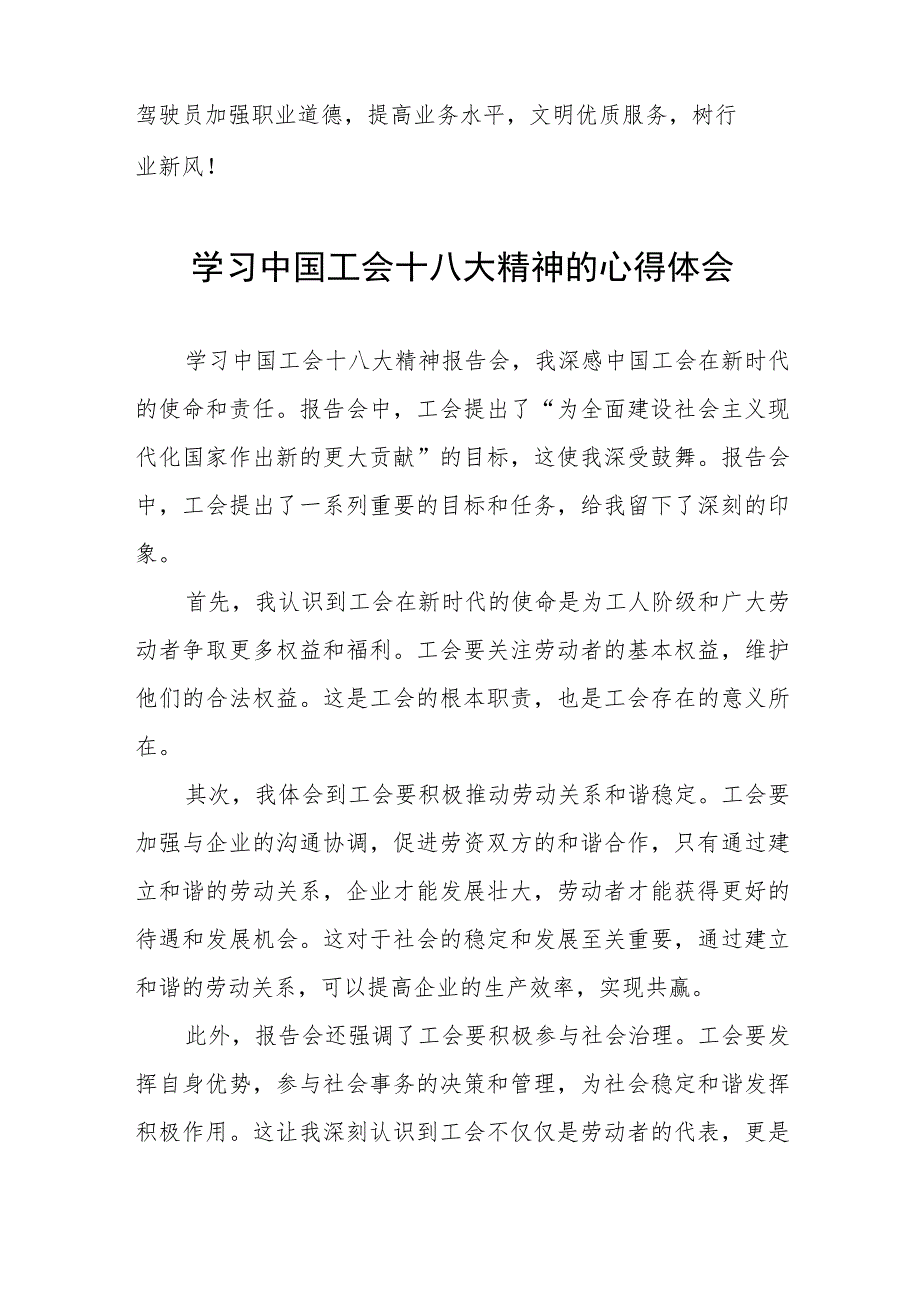 驾驶员加强职业道德，提高业务水平，文明优质服务，树行业新风！

学习中国工会十八大精神的心得体会

学习中国工会十八大精神报告会，我深感中国工会在新时代的使命和责任。报告会中，工会提出了“为全面建设社会主义现代化国家作出新的更大贡献”的目标，这使我深受鼓舞。报告会中，工会提出了一系列重要的目标和任务，给我留下了深刻的印象。

首先，我认识到工会在新时代的使命是为工人阶级和广大劳动者争取更多权益和福利。工会要关注劳动者的基本权益，维护他们的合法权益。这是工会的根本职责，也是工会存在的意义所在。

其次，我体会到工会要积极推动劳动关系和谐稳定。工会要加强与企业的沟通协调，促进劳资双方的和谐合作，只有通过建立和谐的劳动关系，企业才能发展壮大，劳动者才能获得更好的待遇和发展机会。这对于社会的稳定和发展至关重要，通过建立和谐的劳动关系，可以提高企业的生产效率，实现共赢。

此外，报告会还强调了工会要积极参与社会治理。工会要发挥自身优势，参与社会事务的决策和管理，为社会稳定和谐发挥积极作用。这让我深刻认识到工会不仅仅是劳动者的代表，更是